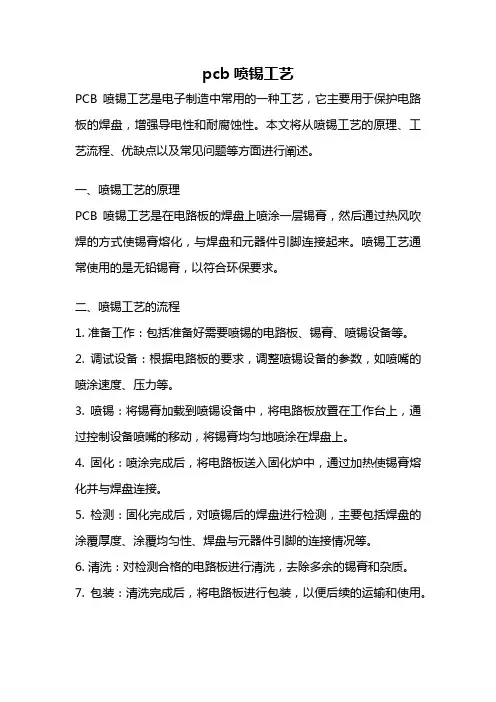 pcb 喷锡工艺

PCB 喷锡工艺是电子制造中常用的一种工艺，它主要用于保护电路板的焊盘，增强导电性和耐腐蚀性。本文将从喷锡工艺的原理、工艺流程、优缺点以及常见问题等方面进行阐述。

一、喷锡工艺的原理

PCB 喷锡工艺是在电路板的焊盘上喷涂一层锡膏，然后通过热风吹焊的方式使锡膏熔化，与焊盘和元器件引脚连接起来。喷锡工艺通常使用的是无铅锡膏，以符合环保要求。

二、喷锡工艺的流程

1. 准备工作：包括准备好需要喷锡的电路板、锡膏、喷锡设备等。

2. 调试设备：根据电路板的要求，调整喷锡设备的参数，如喷嘴的喷涂速度、压力等。

3. 喷锡：将锡膏加载到喷锡设备中，将电路板放置在工作台上，通过控制设备喷嘴的移动，将锡膏均匀地喷涂在焊盘上。

4. 固化：喷涂完成后，将电路板送入固化炉中，通过加热使锡膏熔化并与焊盘连接。

5. 检测：固化完成后，对喷锡后的焊盘进行检测，主要包括焊盘的涂覆厚度、涂覆均匀性、焊盘与元器件引脚的连接情况等。

6. 清洗：对检测合格的电路板进行清洗，去除多余的锡膏和杂质。

7. 包装：清洗完成后，将电路板进行包装，以便后续的运输和使用。